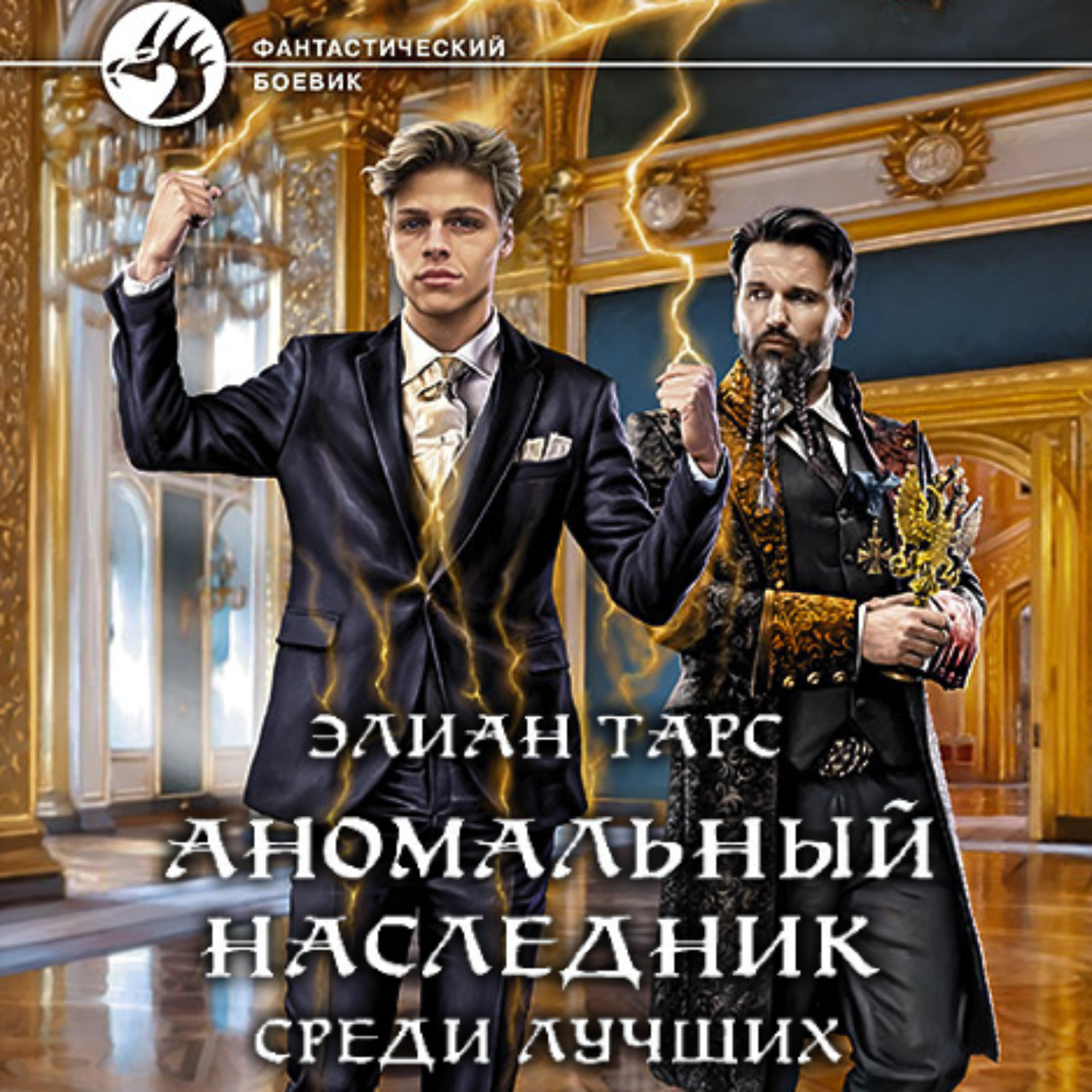 ФАНТАСТИЧЕСКИЙ БОЕВИК

ЭЛИАН ТАРС

АНОМАЛЬНЫЙ НАСЛЕДНИК

СРЕДИ ЛУЧШИХ